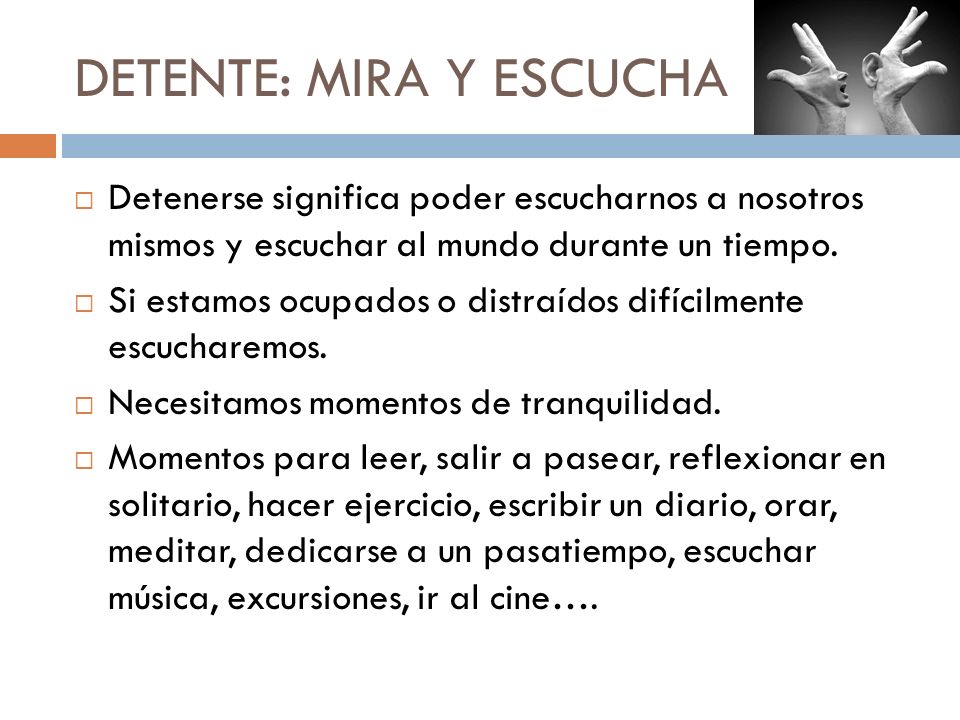 DETENTE: MIRA Y ESCUCHA

□ Detenerse significa poder escucharnos a nosotros mismos y escuchar al mundo durante un tiempo.

□ Si estamos ocupados o distraídos difícilmente escucharemos.

□ Necesitamos momentos de tranquilidad.

□ Momentos para leer, salir a pasear, reflexionar en solitario, hacer ejercicio, escribir un diario, orar, meditar, dedicarse a un pasatiempo, escuchar música, excursiones, ir al cine….